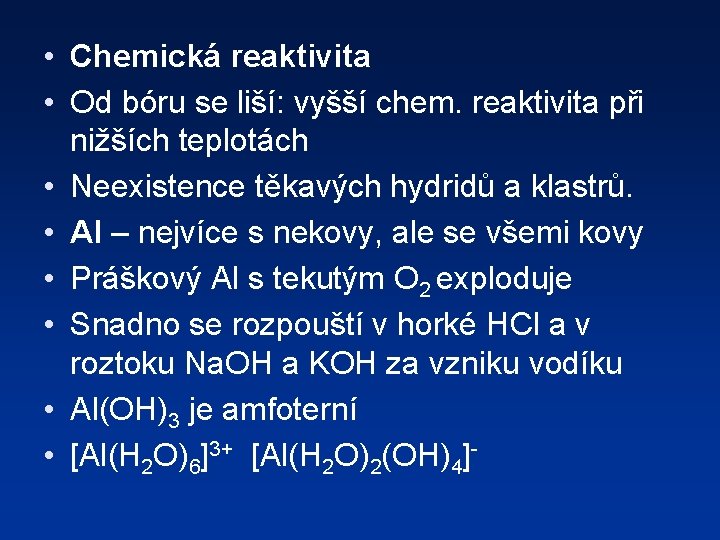 • Chemická reaktivita
• Od bóru se liší: vyšší chem. reaktivita při nižších teplotách
• Neexistence těkavých hydridů a klastrů.
• Al – nejvíce s nekovy, ale se všemi kovy
• Práškový Al s tekutým $O_2$ exploduje
• Snadno se rozpouští v horké HCl a v roztoku NaOH a KOH za vzniku vodíku
• $Al(OH)_3$ je amfoterní
• $[Al(H_2O)_6]^{3+}$ $[Al(H_2O)_2(OH)_4]^-$